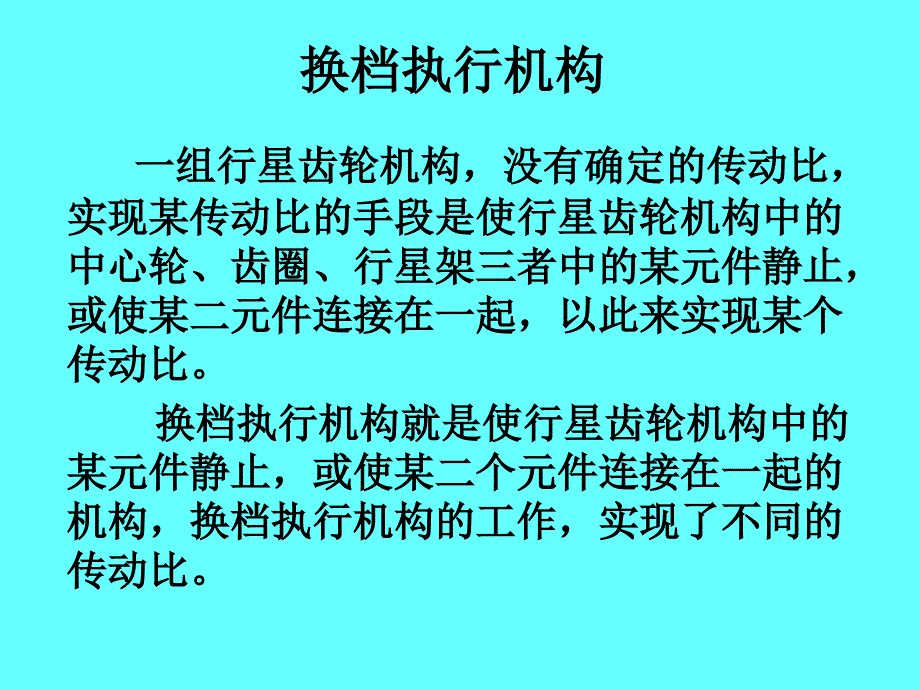 换档执行机构

一组行星齿轮机构，没有确定的传动比，实现某传动比的手段是使行星齿轮机构中的中心轮、齿圈、行星架三者中的某元件静止，或使某二元件连接在一起，以此来实现某个传动比。

换档执行机构就是使行星齿轮机构中的某元件静止，或使某二个元件连接在一起的机构，换档执行机构的工作，实现了不同的传动比。